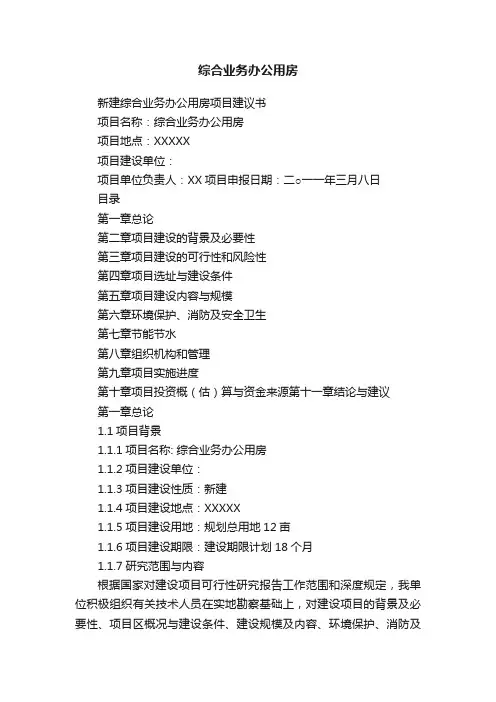 综合业务办公用房

新建综合业务办公用房项目建议书

项目名称：综合业务办公用房

项目地点：XXXXX

项目建设单位：

项目单位负责人：XX 项目申报日期：二○一一年三月八日

目录

第一章总论

第二章项目建设的背景及必要性

第三章项目建设的可行性和风险性

第四章项目选址与建设条件

第五章项目建设内容与规模

第六章环境保护、消防及安全卫生

第七章节能节水

第八章组织机构和管理

第九章项目实施进度

第十章项目投资概（估）算与资金来源第十一章结论与建议

第一章总论

1.1 项目背景

1.1.1 项目名称: 综合业务办公用房

1.1.2 项目建设单位：

1.1.3 项目建设性质：新建

1.1.4 项目建设地点：XXXXX

1.1.5 项目建设用地：规划总用地 12 亩

1.1.6 项目建设期限：建设期限计划 18 个月

1.1.7 研究范围与内容

根据国家对建设项目可行性研究报告工作范围和深度规定，我单位积极组织有关技术人员在实地勘察基础上，对建设项目的背景及必要性、项目区概况与建设条件、建设规模及内容、环境保护、消防及